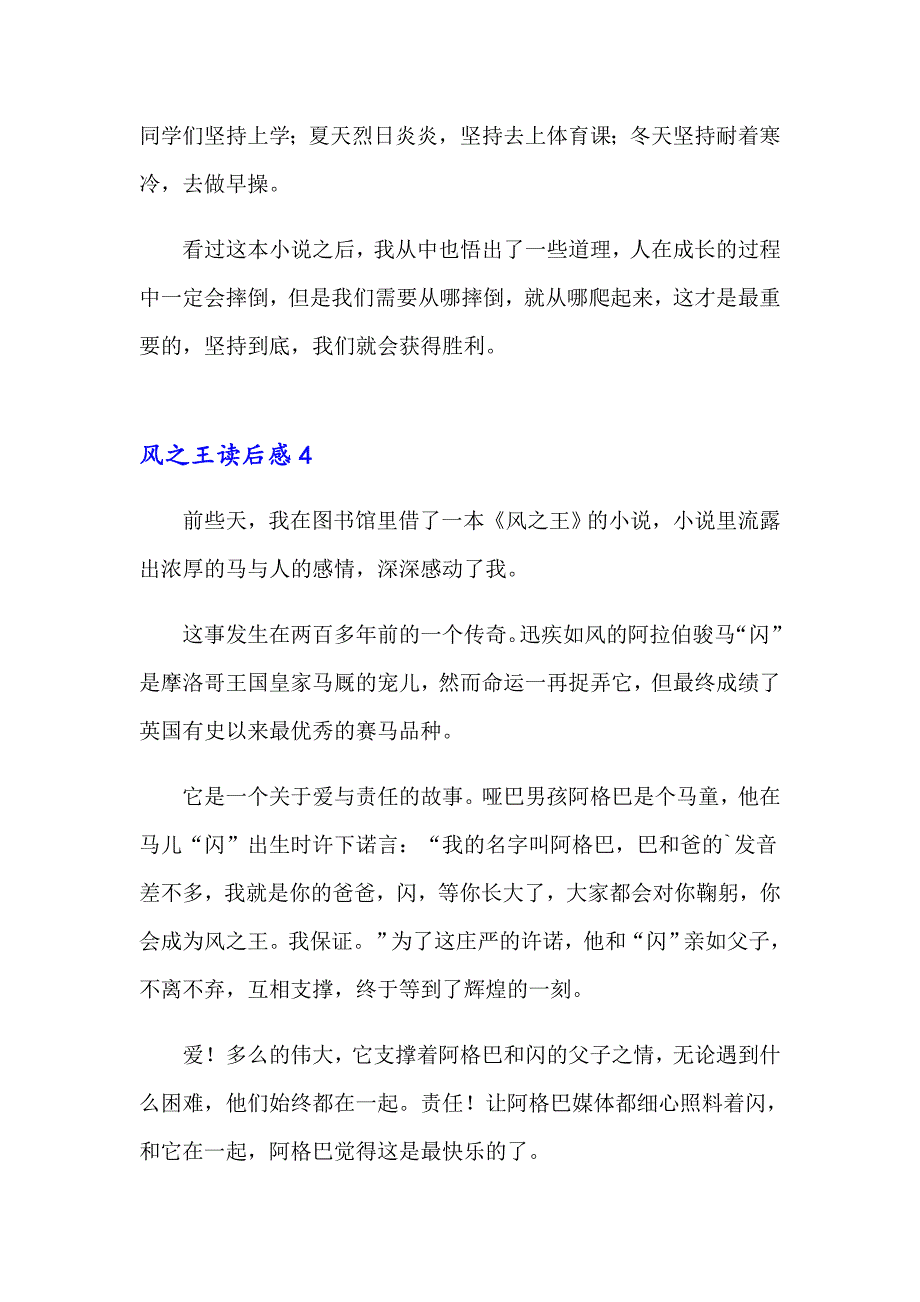 同学们坚持上学；夏天烈日炎炎，坚持去上体育课；冬天坚持耐着寒冷，去做早操。

看过这本小说之后，我从中也悟出了一些道理，人在成长的过程中一定会摔倒，但是我们需要从哪摔倒，就从哪爬起来，这才是最重要的，坚持到底，我们就会获得胜利。

风之王读后感 4

前些天，我在图书馆里借了一本《风之王》的小说，小说里流露出浓厚的马与人的感情，深深感动了我。

这事发生在两百多年前的一个传奇。迅疾如风的阿拉伯骏马“闪”是摩洛哥王国皇家马厩的宠儿，然而命运一再捉弄它，但最终成绩了英国有史以来最优秀的赛马品种。

它是一个关于爱与责任的故事。哑巴男孩阿格巴是个马童，他在马儿“闪”出生时许下诺言：“我的名字叫阿格巴，巴和爸的`发音差不多，我就是你的爸爸，闪，等你长大了，大家都会对你鞠躬，你会成为风之王。我保证。”为了这庄严的许诺，他和“闪”亲如父子，不离不弃，互相支撑，终于等到了辉煌的一刻。

爱！多么的伟大，它支撑着阿格巴和闪的父子之情，无论遇到什么困难，他们始终都在一起。责任！让阿格巴媒体都细心照料着闪，和它在一起，阿格巴觉得这是最快乐的了。